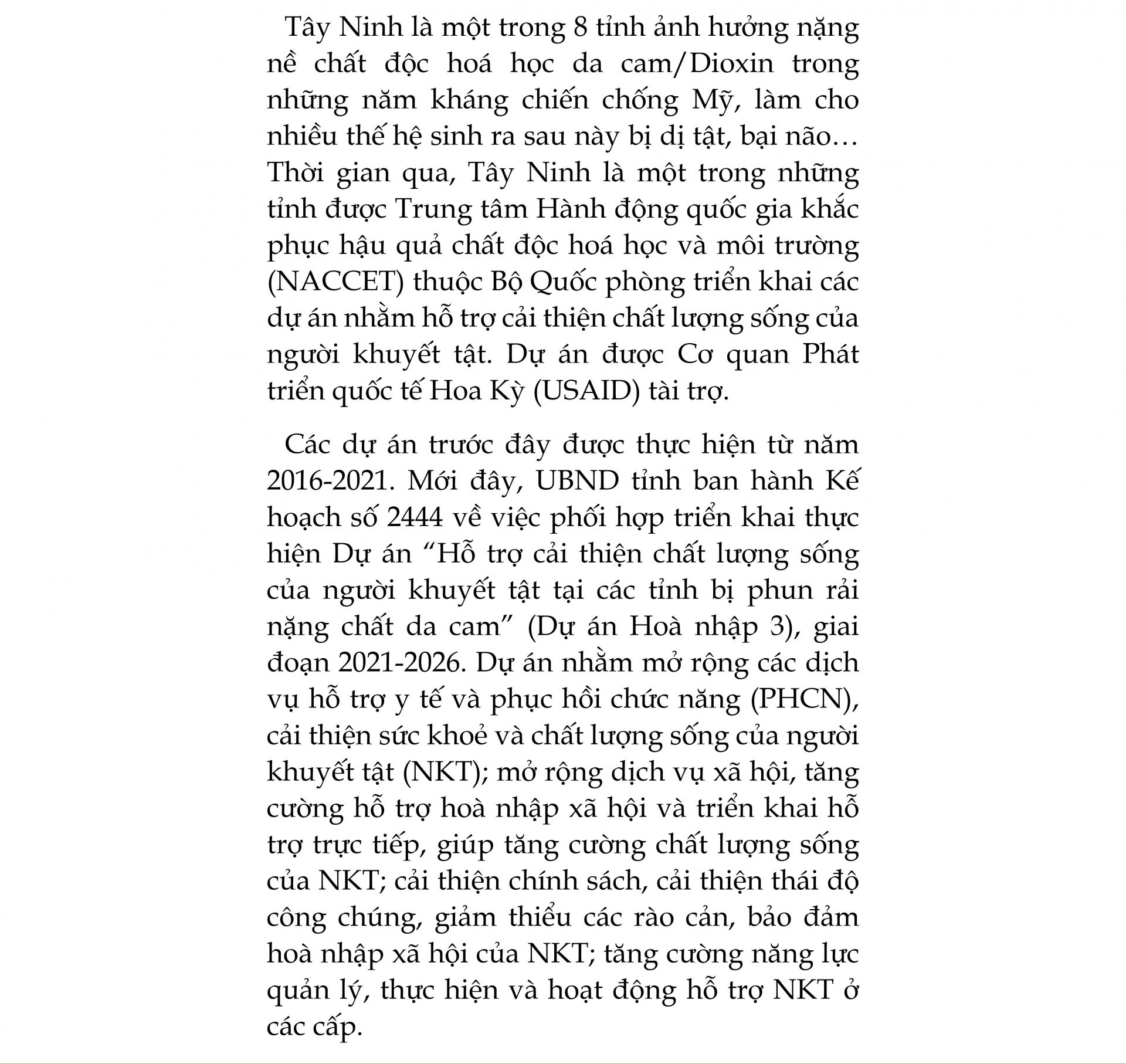 Tây Ninh là một trong 8 tỉnh ảnh hưởng nặng nề chất độc hoá học da cam/Dioxin trong những năm kháng chiến chống Mỹ, làm cho nhiều thế hệ sinh ra sau này bị dị tật, bại não… Thời gian qua, Tây Ninh là một trong những tỉnh được Trung tâm Hành động quốc gia khắc phục hậu quả chất độc hoá học và môi trường (NACCET) thuộc Bộ Quốc phòng triển khai các dự án nhằm hỗ trợ cải thiện chất lượng sống của người khuyết tật. Dự án được Cơ quan Phát triển quốc tế Hoa Kỳ (USAID) tài trợ.

Các dự án trước đây được thực hiện từ năm 2016-2021. Mới đây, UBND tỉnh ban hành Kế hoạch số 2444 về việc phối hợp triển khai thực hiện Dự án “Hỗ trợ cải thiện chất lượng sống của người khuyết tật tại các tỉnh bị phun rải nặng chất da cam” (Dự án Hoà nhập 3), giai đoạn 2021-2026. Dự án nhằm mở rộng các dịch vụ hỗ trợ y tế và phục hồi chức năng (PHCN), cải thiện sức khoẻ và chất lượng sống của người khuyết tật (NKT); mở rộng dịch vụ xã hội, tăng cường hỗ trợ hoà nhập xã hội và triển khai hỗ trợ trực tiếp, giúp tăng cường chất lượng sống của NKT; cải thiện chính sách, cải thiện thái độ công chúng, giảm thiểu các rào cản, bảo đảm hoà nhập xã hội của NKT; tăng cường năng lực quản lý, thực hiện và hoạt động hỗ trợ NKT ở các cấp.